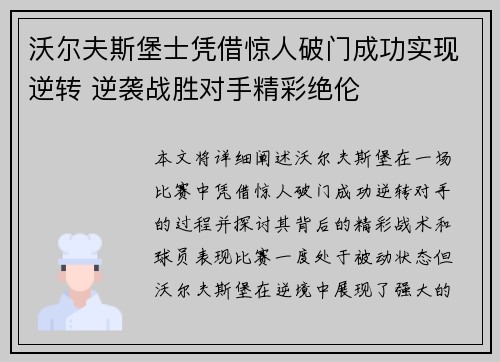 沃尔夫斯堡士凭借惊人破门成功实现逆转 逆袭战胜对手精彩绝伦

本文将详细阐述沃尔夫斯堡在一场比赛中凭借惊人破门成功逆转对手的过程并探讨其背后的精彩战术和球员表现比赛一度处于被动状态但沃尔夫斯堡在逆境中展现了强大的